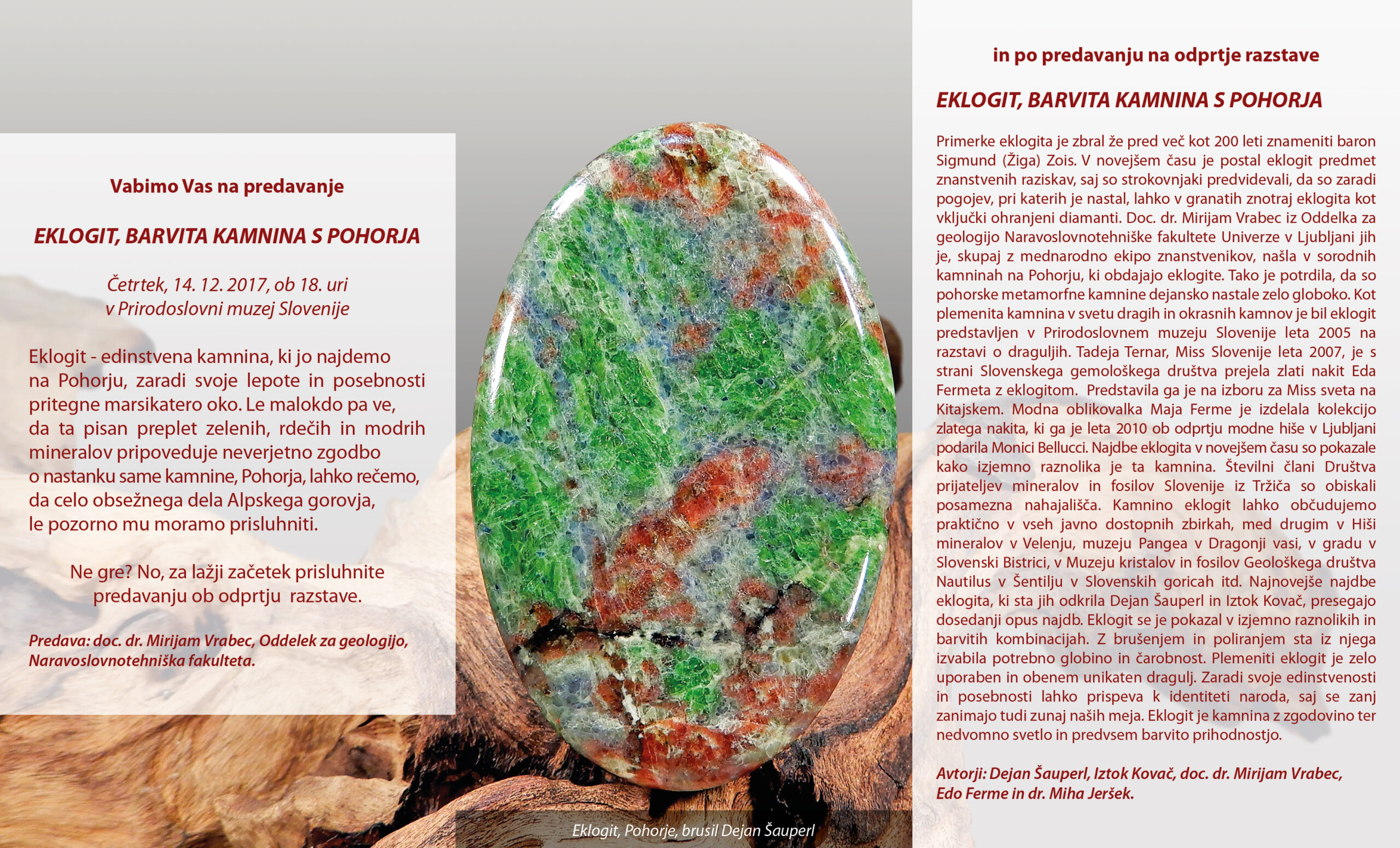 Vabimo Vas na predavanje

EKLOGIT, BARVITA KAMNINA S POHORJA

Četrtek, 14. 12. 2017, ob 18. uri
v Prirodoslovni muzej Slovenije

Eklogit - edinstvena kamnina, ki jo najdemo na Pohorju, zaradi svoje lepote in posebnosti pritegne marsikatero oko. Le malokdo pa ve, da ta pisan preplet zelenih, rdečih in modrih mineralov pripoveduje neverjetno zgodbo o nastanku same kamnine, Pohorja, lahko rečemo, da celo obsežnega dela Alpskega gorovja, le pozorno mu moramo prisluhniti.

Ne gre? No, za lažji začetek prisluhnite predavanju ob odprtju razstave.

Predava: doc. dr. Mirijam Vrabec, Oddelek za geologijo, Naravoslovnotehniška fakulteta.

Eklogit, Pohorje, brusil Dejan Šauperl

in po predavanju na odprtje razstave

EKLOGIT, BARVITA KAMNINA S POHORJA

Primerke eklogita je zbral že pred več kot 200 leti znameniti baron Sigmund (Žiga) Zois. V novejšem času je postal eklogit predmet znanstvenih raziskav, saj so strokovnjaki predvidevali, da so zaradi pogojev, pri katerih je nastal, lahko v granatih znotraj eklogita kot vključki ohranjeni diamanti. Doc. dr. Mirijam Vrabec iz Oddelka za geologijo Naravoslovnotehniške fakultete Univerze v Ljubljani jih je, skupaj z mednarodno ekipo znanstvenikov, našla v sorodnih kamninah na Pohorju, ki obdajajo eklogite. Tako je potrdila, da so pohorske metamorfne kamnine dejansko nastale zelo globoko. Kot plemenita kamnina v svetu dragih in okrasnih kamnov je bil eklogit predstavljen v Prirodoslovnem muzeju Slovenije leta 2005 na razstavi o draguljih. Tadeja Ternar, Miss Slovenije leta 2007, je s strani Slovenskega gemološkega društva prejela zlati nakit Eda Fermeta z eklogitom. Predstavila ga je na izboru za Miss sveta na Kitajskem. Modna oblikovalka Maja Ferme je izdelala kolekcijo zlatega nakita, ki ga je leta 2010 ob odprtju modne hiše v Ljubljani podarila Monici Bellucci. Najdbe eklogita v novejšem času so pokazale kako izjemno raznolika je ta kamnina. Številni člani Društva prijateljev mineralov in fosilov Slovenije iz Tržiča so obiskali posamezna nahajališča. Kamnino eklogit lahko občudujemo praktično v vseh javno dostopnih zbirkah, med drugim v Hiši mineralov v Velenju, muzeju Pangea v Dragonji vasi, v gradu v Slovenski Bistrici, v Muzeju kristalov in fosilov Geološkega društva Nautilus v Šentilju v Slovenskih goricah itd. Najnovejše najdbe eklogita, ki sta jih odkrila Dejan Šauperl in Iztok Kovač, presegajo dosedanji opus najdb. Eklogit se je pokazal v izjemno raznolikih in barvitih kombinacijah. Z brušenjem in poliranjem sta iz njega izvabila potrebno globino in čarobnost. Plemeniti eklogit je zelo uporaben in obenem unikaten dragulj. Zaradi svoje edinstvenosti in posebnosti lahko prispeva k identiteti naroda, saj se zanj zanimajo tudi zunaj naših meja. Eklogit je kamnina z zgodovino ter nedvomno svetlo in predvsem barvito prihodnostjo.

Avtorji: Dejan Šauperl, Iztok Kovač, doc. dr. Mirijam Vrabec, Edo Ferme in dr. Miha Jeršek.